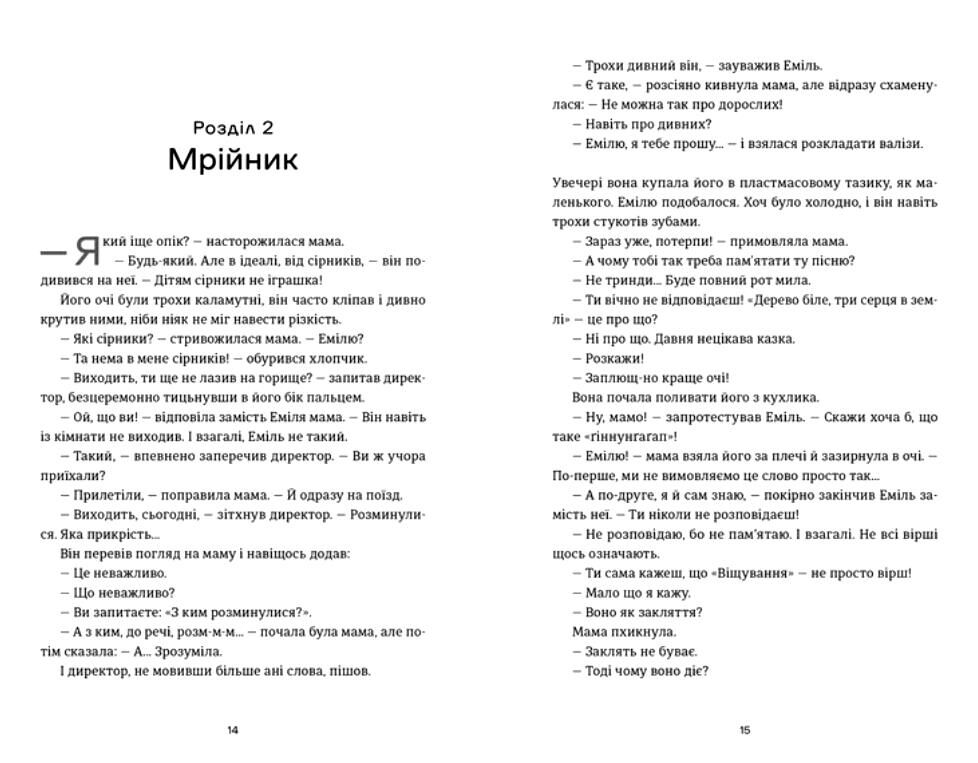 Розділ 2
Мрійник

— Який іще опік? — насторожилася мама.

— Будь-який. Але в ідеалі, від сірників, — він подивився на неї. — Дітям сірники не іграшка!

Його очі були трохи каламутні, він часто кліпав і дивно крутив ними, ніби ніяк не міг навести різкість.

— Які сірники? — стривожилася мама. — Емілю?

— Та нема в мене сірників! — обурився хлопчик.

— Виходить, ти ще не лазив на горище? — запитав директор, безцеремонно тицьнувши в його бік пальцем.

— Ой, що ви! — відповіла замість Еміля мама. — Він навіть із кімнати не виходив. І взагалі, Еміль не такий.

— Такий, — впевнено заперечив директор. — Ви ж учора приїхали?

— Прилетіли, — поправила мама. — Й одразу на поїзд.

— Виходить, сьогодні, — зітхнув директор. — Розминулися. Яка прикрість...

Він перевів погляд на маму і навіщось додав:

— Це неважливо.

— Що неважливо?

— Ви запитаєте: «З ким розминулися?».

— А з ким, до речі, розм-м-м... — почала була мама, але потім сказала: — А... Зрозуміла.

І директор, не мовивши більше ані слова, пішов.

14

— Трохи дивний він, — зауважив Еміль.

— Є таке, — розсіяно кивнула мама, але відразу схаменулася: — Не можна так про дорослих!

— Навіть про дивних?

— Емілю, я тебе прошу... — і взялася розкладати валізи.

Увечері вона купала його в пластмасовому тазику, як маленького. Емілю подобалося. Хоч було холодно, і він навіть трохи стукотів зубами.

— Зараз уже, потерпи! — примовляла мама.

— А чому тобі так треба пам'ятати ту пісню?

— Не тринди... Буде повний рот мила.

— Ти вічно не відповідаєш! «Дерево біле, три серця в землі» — це про що?

— Ні про що. Давня нецікава казка.

— Розкажи!

— Заплющ-но краще очі!

Вона почала поливати його з кухлика.

— Ну, мамо! — запротестував Еміль. — Скажи хоча б, що таке «гіннунгагап»!

— Емілю! — мама взяла його за плечі й зазирнула в очі. — По-перше, ми не вимовляємо це слово просто так...

— А по-друге, я й сам знаю, — покірно закінчив Еміль замість неї. — Ти ніколи не розповідаєш!

— Не розповідаю, бо не пам'ятаю. І взагалі. Не всі вірші щось означають.

— Ти сама кажеш, що «Віщування» — не просто вірш!

— Мало що я кажу.

— Воно як закляття?

Мама пхикнула.

— Заклять не буває.

— Тоді чому воно діє?

15